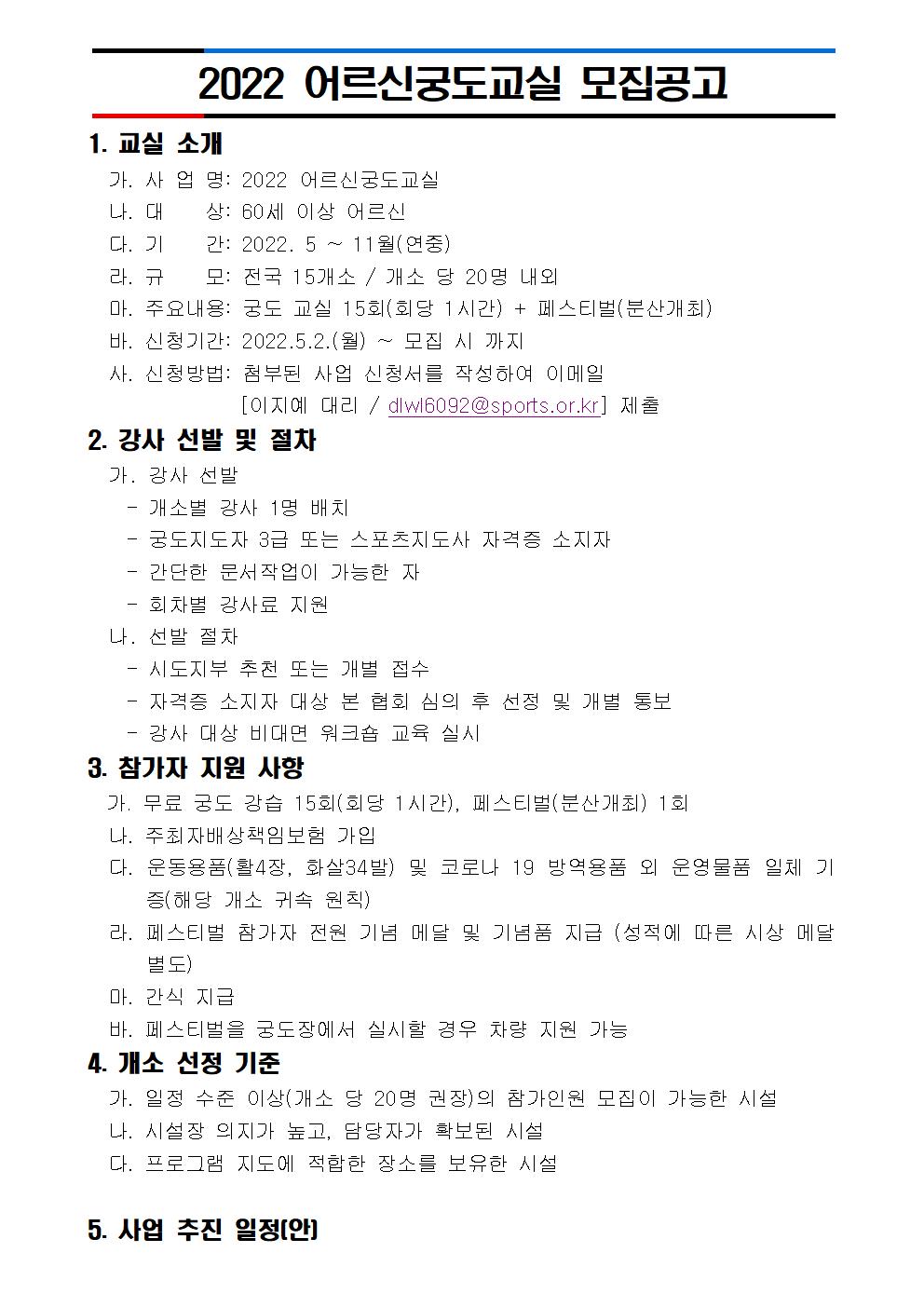 2022 어르신궁도교실 모집공고

1. 교실 소개

가. 사 업 명: 2022 어르신궁도교실

나. 대 상: 60세 이상 어르신

다. 기 간: 2022. 5 ~ 11월(연중)

라. 규 모: 전국 15개소 / 개소 당 20명 내외

마. 주요내용: 궁도 교실 15회(회당 1시간) + 페스티벌(분산개최)

바. 신청기간: 2022.5.2.(월) ~ 모집 시 까지

사. 신청방법: 첨부된 사업 신청서를 작성하여 이메일 [이지예 대리 / dlwl6092@sports.or.kr] 제출

2. 강사 선발 및 절차

가. 강사 선발

- 개소별 강사 1명 배치

- 궁도지도자 3급 또는 스포츠지도사 자격증 소지자

- 간단한 문서작업이 가능한 자

- 회차별 강사료 지원

나. 선발 절차

- 시도지부 추천 또는 개별 접수

- 자격증 소지자 대상 본 협회 심의 후 선정 및 개별 통보

- 강사 대상 비대면 워크숍 교육 실시

3. 참가자 지원 사항

가. 무료 궁도 강습 15회(회당 1시간), 페스티벌(분산개최) 1회

나. 주최자배상책임보험 가입

다. 운동용품(활4장, 화살34발) 및 코로나 19 방역용품 외 운영물품 일체 기증(해당 개소 귀속 원칙)

라. 페스티벌 참가자 전원 기념 메달 및 기념품 지급 (성적에 따른 시상 메달 별도)

마. 간식 지급

바. 페스티벌을 궁도장에서 실시할 경우 차량 지원 가능

4. 개소 선정 기준

가. 일정 수준 이상(개소 당 20명 권장)의 참가인원 모집이 가능한 시설

나. 시설장 의지가 높고, 담당자가 확보된 시설

다. 프로그램 지도에 적합한 장소를 보유한 시설

5. 사업 추진 일정(안)